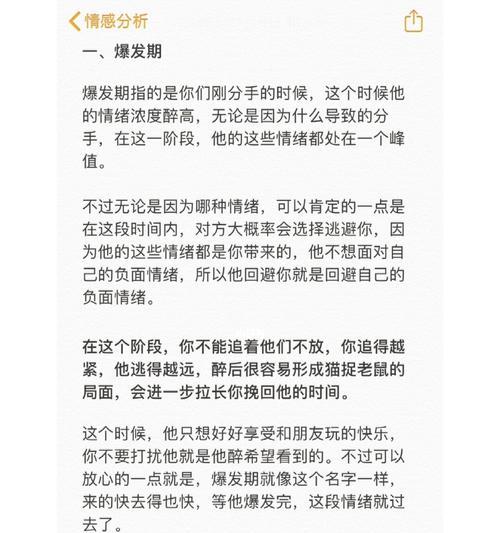 情感分析

一、爆发期

爆发期指的是你们刚分手的时候，这个时候他的情绪浓度醉高，无论是因为什么导致的分手，在这一阶段，他的这些情绪都处在一个峰值。

不过无论是因为哪种情绪，可以肯定的一点是在这段时间内，对方大概率会选择逃避你，因为他的这些情绪都是你带来的，他不想面对自己的负面情绪，所以他回避你就是回避自己的负面情绪。

在这个阶段，你不能追着他们不放，你追得越紧，他逃得越远，醉后很容易形成猫捉老鼠的局面，会进一步拉长你挽回他的时间。

这个时候，他只想好好享受和朋友玩的快乐，你不要打扰他就是他醉希望看到的。不过可以放心的一点就是，爆发期就像这个名字一样，来的快去得也快，等他爆发完，这段情绪就过去了。